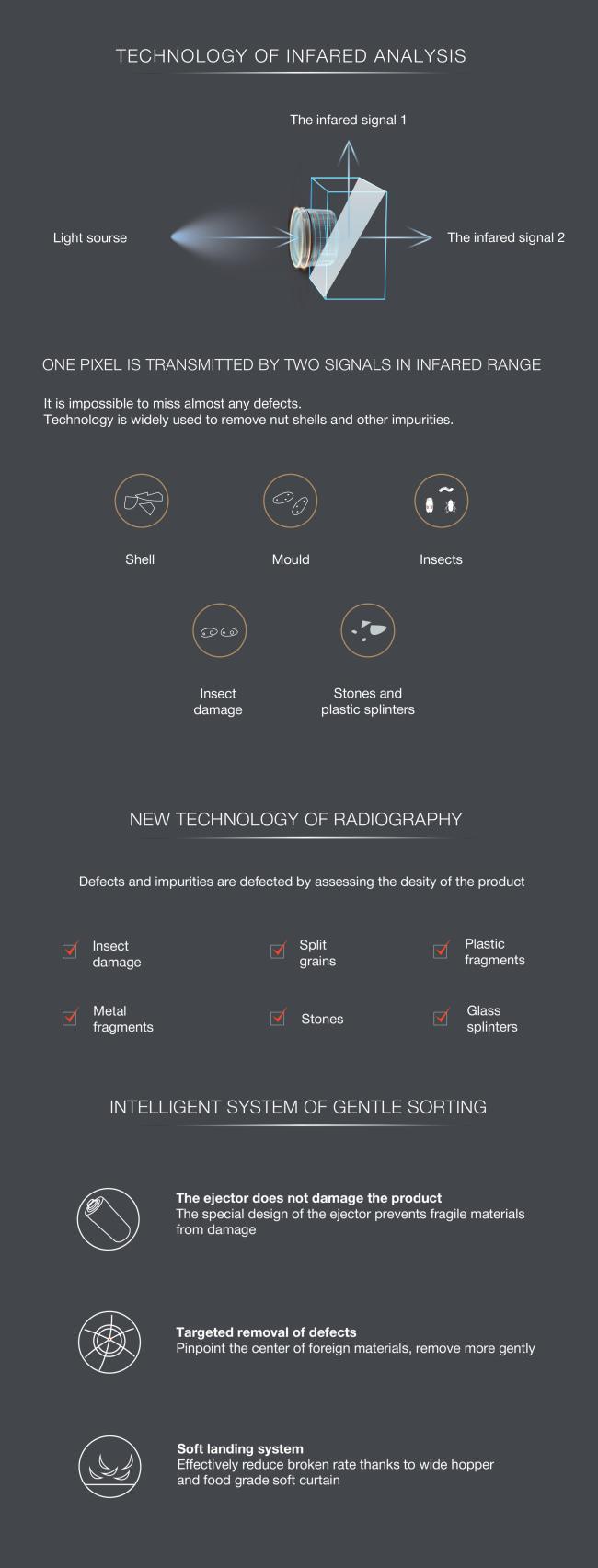 TECHNOLOGY OF INFARED ANALYSIS

The infared signal 1

Light sourse

The infared signal 2

ONE PIXEL IS TRANSMITTED BY TWO SIGNALS IN INFARED RANGE

It is impossible to miss almost any defects.
Technology is widely used to remove nut shells and other impurities.

Shell

Mould

Insects

Insect damage

Stones and plastic splinters

NEW TECHNOLOGY OF RADIOGRAPHY

Defects and impurities are defected by assessing the desity of the product

Insect damage

Split grains

Plastic fragments

Metal fragments

Stones

Glass splinters

INTELLIGENT SYSTEM OF GENTLE SORTING

The ejector does not damage the product
The special design of the ejector prevents fragile materials from damage

Targeted removal of defects
Pinpoint the center of foreign materials, remove more gently

Soft landing system
Effectively reduce broken rate thanks to wide hopper and food grade soft curtain